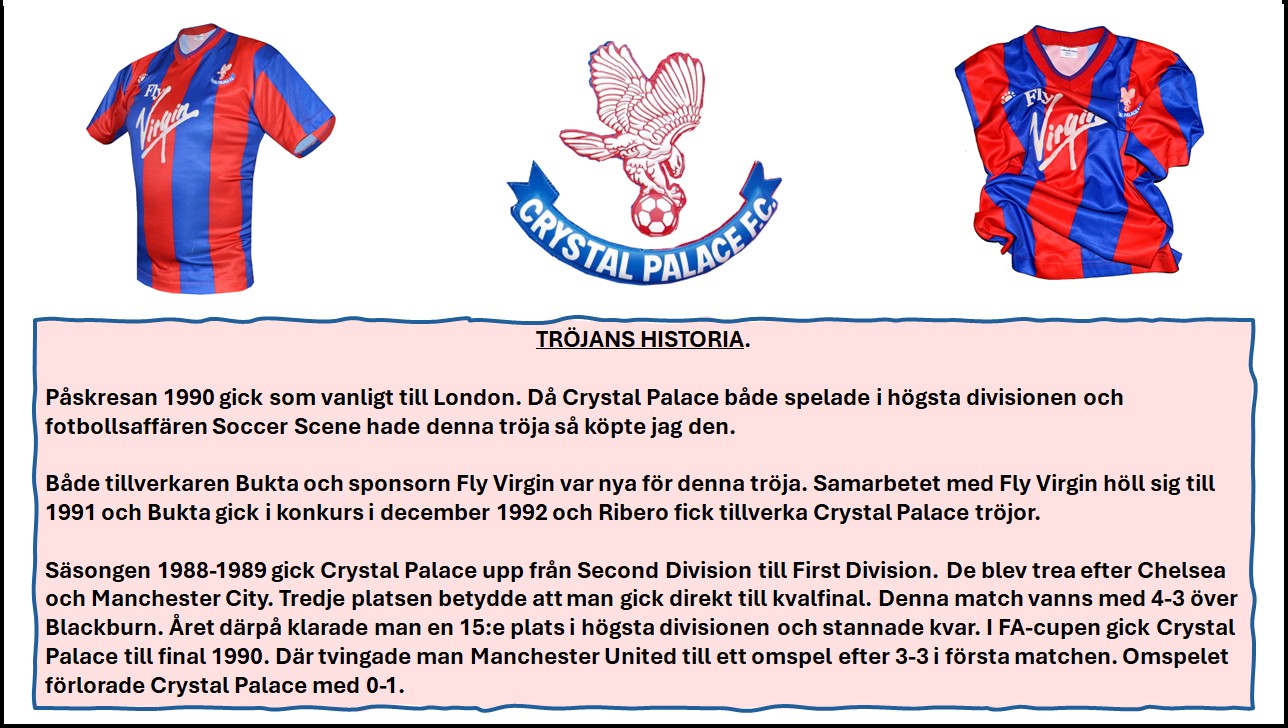 Fly Virgin

CRYSTAL PALACE F.C.

Fly Virgin

TRÖJANS HISTORIA.

Påskresan 1990 gick som vanligt till London. Då Crystal Palace både spelade i högsta divisionen och fotbollsaffären Soccer Scene hade denna tröja så köpte jag den.

Både tillverkaren Bukta och sponsorn Fly Virgin var nya för denna tröja. Samarbetet med Fly Virgin höll sig till 1991 och Bukta gick i konkurs i december 1992 och Ribero fick tillverka Crystal Palace tröjor.

Säsongen 1988-1989 gick Crystal Palace upp från Second Division till First Division. De blev trea efter Chelsea och Manchester City. Tredje platsen betydde att man gick direkt till kvalfinal. Denna match vanns med 4-3 över Blackburn. Året därpå klarade man en 15:e plats i högsta divisionen och stannade kvar. I FA-cupen gick Crystal Palace till final 1990. Där tvingade man Manchester United till ett omspel efter 3-3 i första matchen. Omspelet förlorade Crystal Palace med 0-1.